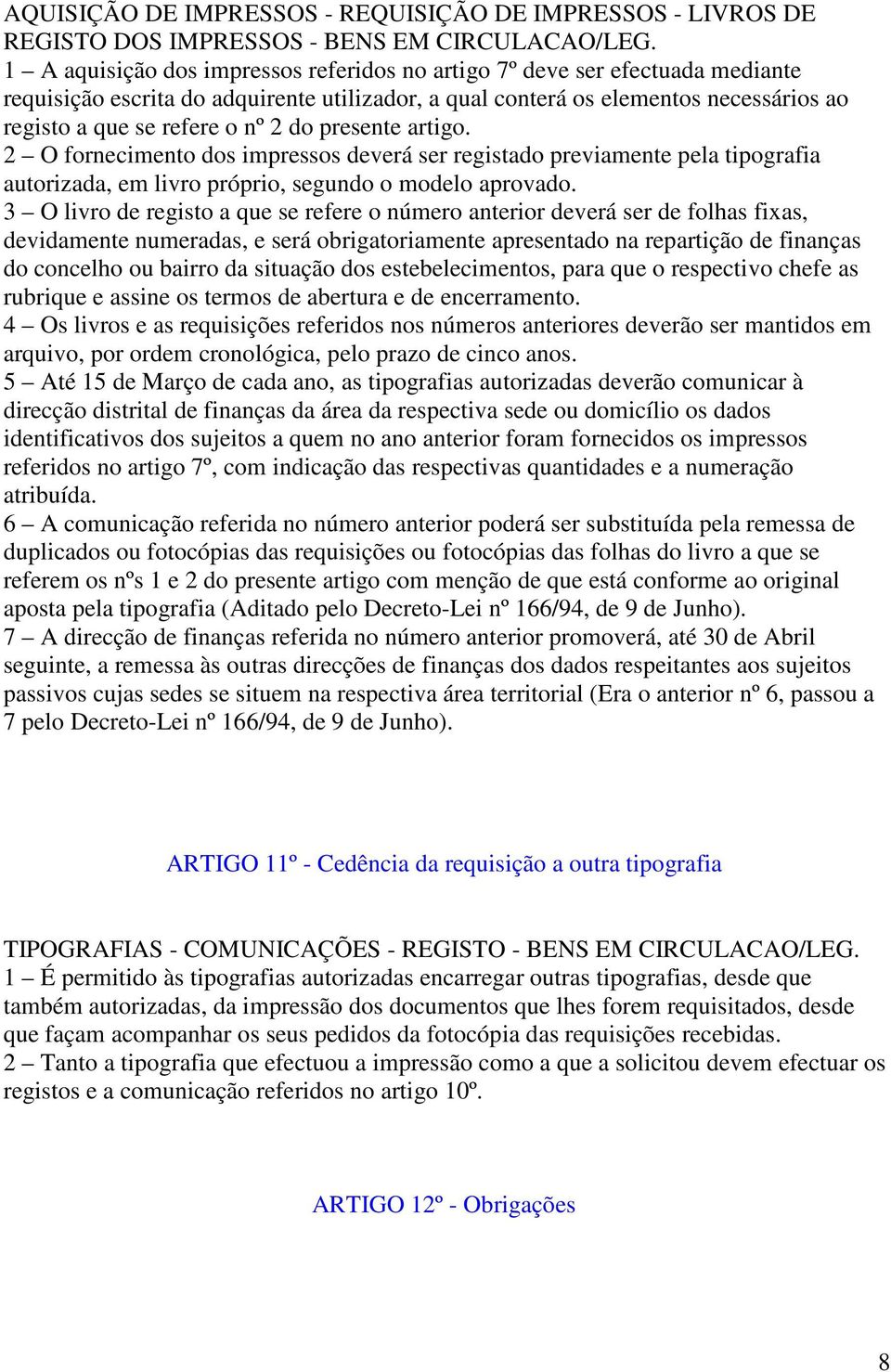 AQUISIÇÃO DE IMPRESSOS - REQUISIÇÃO DE IMPRESSOS - LIVROS DE REGISTO DOS IMPRESSOS - BENS EM CIRCULACAO/LEG.
1 – A aquisição dos impressos referidos no artigo 7º deve ser efectuada mediante requisição escrita do adquirente utilizador, a qual conterá os elementos necessários ao registo a que se refere o nº 2 do presente artigo.
2 – O fornecimento dos impressos deverá ser registado previamente pela tipografia autorizada, em livro próprio, segundo o modelo aprovado.
3 – O livro de registo a que se refere o número anterior deverá ser de folhas fixas, devidamente numeradas, e será obrigatoriamente apresentado na repartição de finanças do concelho ou bairro da situação dos estebelecimentos, para que o respectivo chefe as rubrique e assine os termos de abertura e de encerramento.
4 – Os livros e as requisições referidos nos números anteriores deverão ser mantidos em arquivo, por ordem cronológica, pelo prazo de cinco anos.
5 – Até 15 de Março de cada ano, as tipografias autorizadas deverão comunicar à direcção distrital de finanças da área da respectiva sede ou domicílio os dados identificativos dos sujeitos a quem no ano anterior foram fornecidos os impressos referidos no artigo 7º, com indicação das respectivas quantidades e a numeração atribuída.
6 – A comunicação referida no número anterior poderá ser substituída pela remessa de duplicados ou fotocópias das requisições ou fotocópias das folhas do livro a que se referem os nºs 1 e 2 do presente artigo com menção de que está conforme ao original aposta pela tipografia (Aditado pelo Decreto-Lei nº 166/94, de 9 de Junho).
7 – A direcção de finanças referida no número anterior promoverá, até 30 de Abril seguinte, a remessa às outras direcções de finanças dos dados respeitantes aos sujeitos passivos cujas sedes se situem na respectiva área territorial (Era o anterior nº 6, passou a 7 pelo Decreto-Lei nº 166/94, de 9 de Junho).

ARTIGO 11º - Cedência da requisição a outra tipografia

TIPOGRAFIAS - COMUNICAÇÕES - REGISTO - BENS EM CIRCULACAO/LEG.
1 – É permitido às tipografias autorizadas encarregar outras tipografias, desde que também autorizadas, da impressão dos documentos que lhes forem requisitados, desde que façam acompanhar os seus pedidos da fotocópia das requisições recebidas.
2 – Tanto a tipografia que efectuou a impressão como a que a solicitou devem efectuar os registos e a comunicação referidos no artigo 10º.

ARTIGO 12º - Obrigações

8